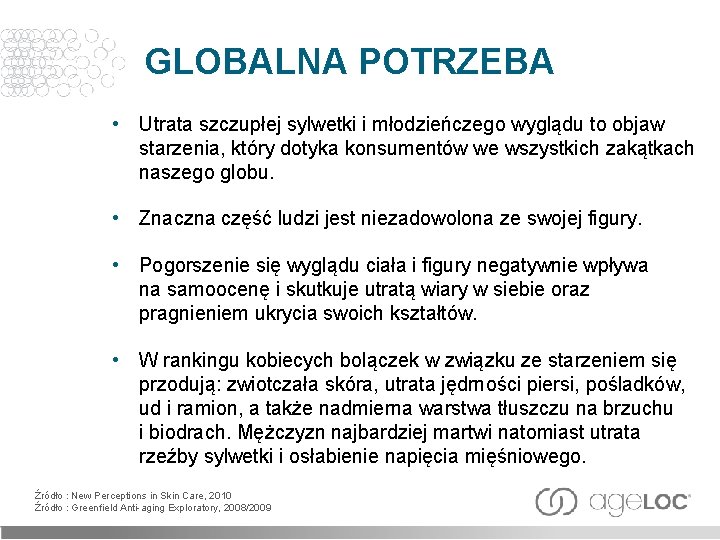 GLOBALNA POTRZEBA

• Utrata szczupłej sylwetki i młodzieńczego wyglądu to objaw starzenia, który dotyka konsumentów we wszystkich zakątkach naszego globu.

• Znaczna część ludzi jest niezadowolona ze swojej figury.

• Pogorszenie się wyglądu ciała i figury negatywnie wpływa na samoocenę i skutkuje utratą wiary w siebie oraz pragnieniem ukrycia swoich kształtów.

• W rankingu kobiecych bolączek w związku ze starzeniem się przodują: zwiotczała skóra, utrata jędrności piersi, pośladków, ud i ramion, a także nadmierna warstwa tłuszczu na brzuchu i biodrach. Mężczyzn najbardziej martwi natomiast utrata rzeźby sylwetki i osłabienie napięcia mięśniowego.

Źródło : New Perceptions in Skin Care, 2010
Źródło : Greenfield Anti-aging Exploratory, 2008/2009

ageLOC